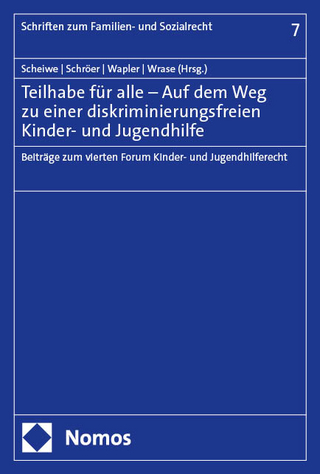 Schriften zum Familien- und Sozialrecht

7

Scheiwe | Schröer | Wapler | Wrase (Hrsg.)

Teilhabe für alle – Auf dem Weg zu einer diskriminierungsfreien Kinder- und Jugendhilfe

Beiträge zum vierten Forum Kinder- und Jugendhilferecht

Nomos